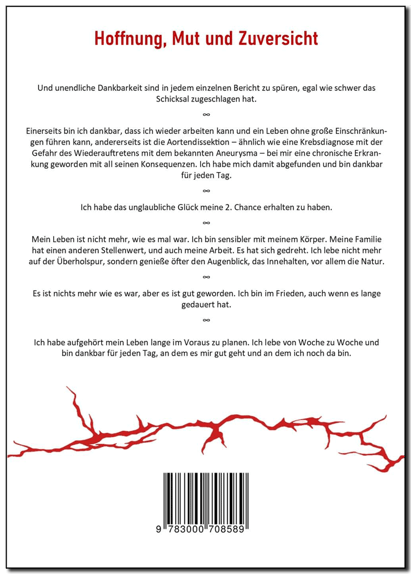 Hoffnung, Mut und Zuversicht

Und unendliche Dankbarkeit sind in jedem einzelnen Bericht zu spüren, egal wie schwer das Schicksal zugeschlagen hat.

∞

Einerseits bin ich dankbar, dass ich wieder arbeiten kann und ein Leben ohne große Einschränkungen führen kann, andererseits ist die Aortendissektion – ähnlich wie eine Krebsdiagnose mit der Gefahr des Wiederauftretens mit dem bekannten Aneurysma – bei mir eine chronische Erkrankung geworden mit all seinen Konsequenzen. Ich habe mich damit abgefunden und bin dankbar für jeden Tag.

∞

Ich habe das unglaubliche Glück meine 2. Chance erhalten zu haben.

∞

Mein Leben ist nicht mehr, wie es mal war. Ich bin sensibler mit meinem Körper. Meine Familie hat einen anderen Stellenwert, und auch meine Arbeit. Es hat sich gedreht. Ich lebe nicht mehr auf der Überholspur, sondern genieße öfter den Augenblick, das Innehalten, vor allem die Natur.

∞

Es ist nichts mehr wie es war, aber es ist gut geworden. Ich bin im Frieden, auch wenn es lange gedauert hat.

∞

Ich habe aufgehört mein Leben lange im Voraus zu planen. Ich lebe von Woche zu Woche und bin dankbar für jeden Tag, an dem es mir gut geht und an dem ich noch da bin.

9 783000 708589